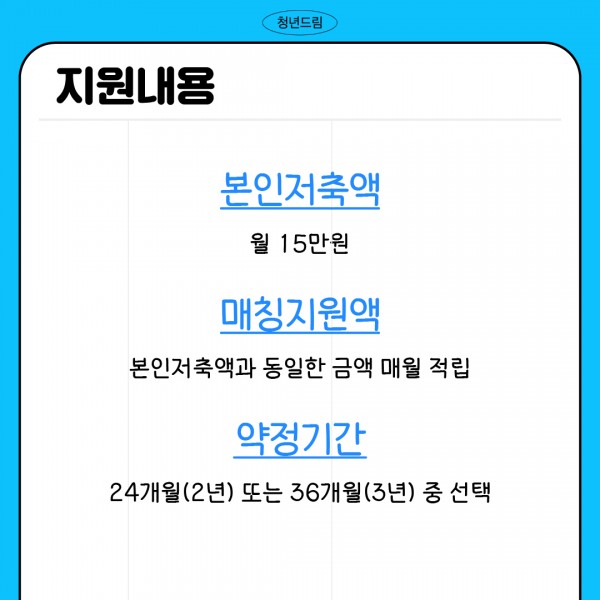 청년드림

지원내용

본인저축액

월 15만원

매칭지원액

본인저축액과 동일한 금액 매월 적립

약정기간

24개월(2년) 또는 36개월(3년) 중 선택